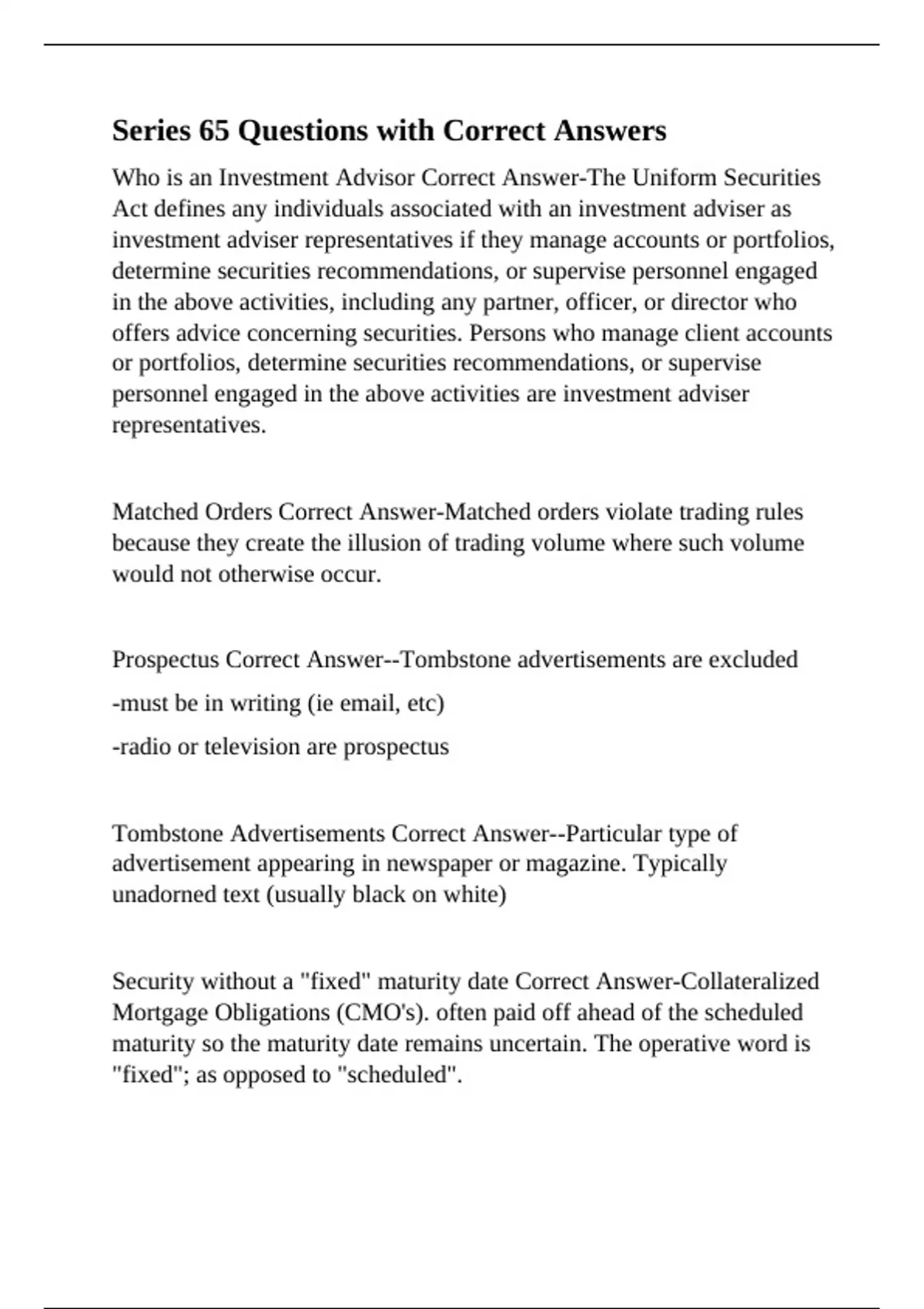 Series 65 Questions with Correct Answers

Who is an Investment Advisor Correct Answer-The Uniform Securities Act defines any individuals associated with an investment adviser as investment adviser representatives if they manage accounts or portfolios, determine securities recommendations, or supervise personnel engaged in the above activities, including any partner, officer, or director who offers advice concerning securities. Persons who manage client accounts or portfolios, determine securities recommendations, or supervise personnel engaged in the above activities are investment adviser representatives.

Matched Orders Correct Answer-Matched orders violate trading rules because they create the illusion of trading volume where such volume would not otherwise occur.

Prospectus Correct Answer--Tombstone advertisements are excluded

-must be in writing (ie email, etc)

-radio or television are prospectus

Tombstone Advertisements Correct Answer--Particular type of advertisement appearing in newspaper or magazine. Typically unadorned text (usually black on white)

Security without a "fixed" maturity date Correct Answer-Collateralized Mortgage Obligations (CMO's). often paid off ahead of the scheduled maturity so the maturity date remains uncertain. The operative word is "fixed"; as opposed to "scheduled".